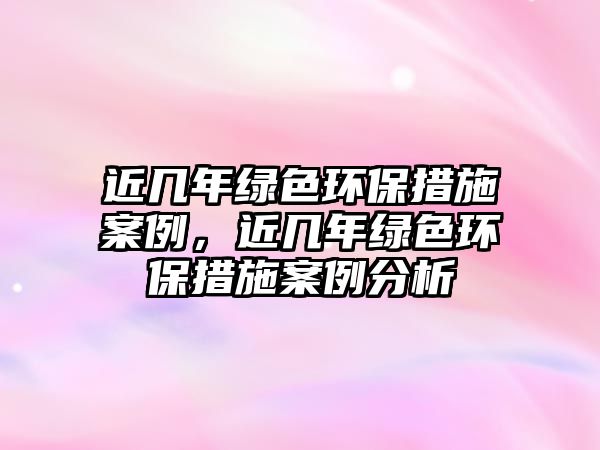 近几年绿色环保措施案例，近几年绿色环保措施案例分析